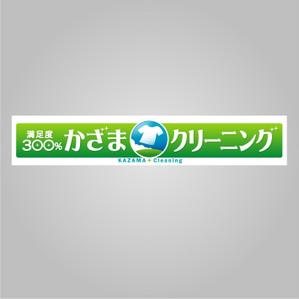 満足度
300%
かざま クリーニング
KAZAMA + Cleaning